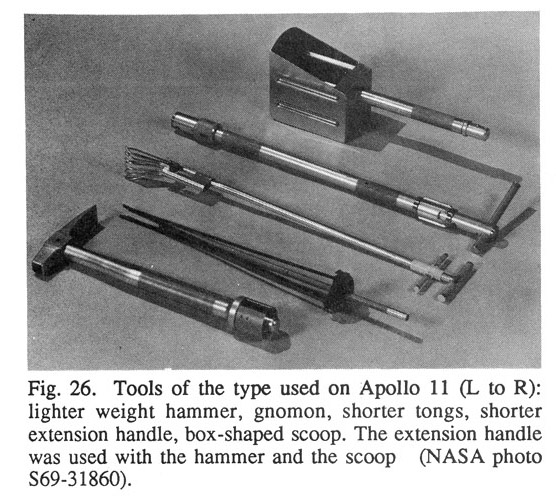 Fig. 26. Tools of the type used on Apollo 11 (L to R): lighter weight hammer, gnomon, shorter tongs, shorter extension handle, box-shaped scoop. The extension handle was used with the hammer and the scoop (NASA photo S69-31860).